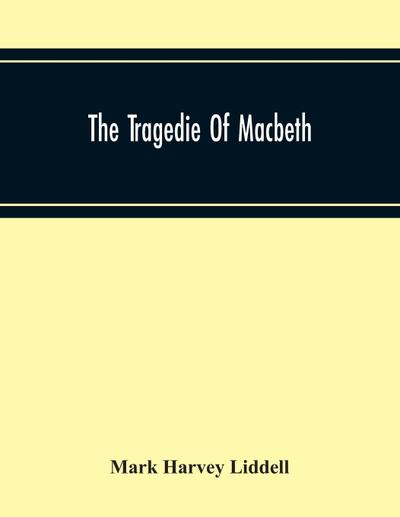 The Tragedie Of Macbeth

Mark Harvey Liddell